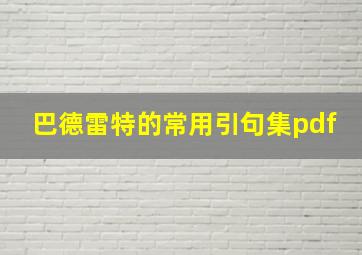 巴德雷特的常用引句集pdf